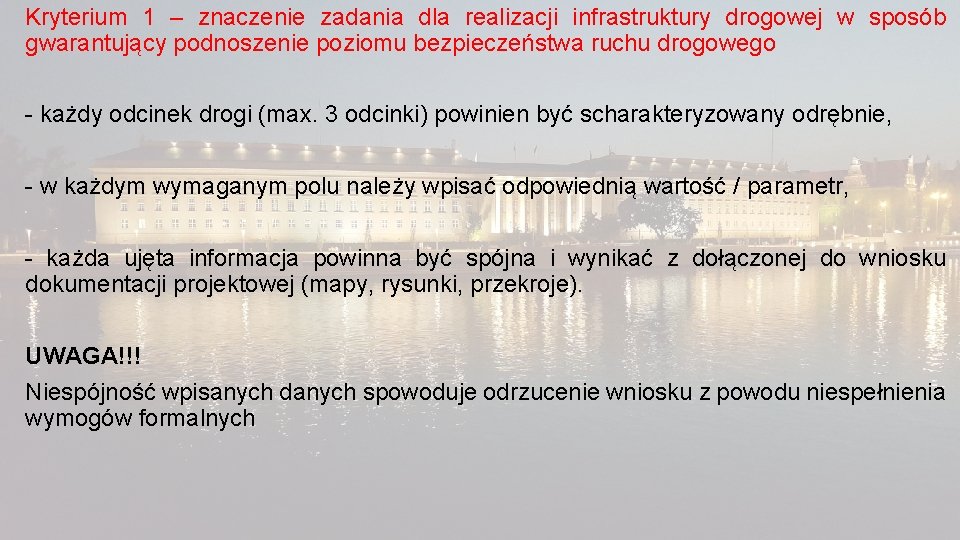 Kryterium 1 – znaczenie zadania dla realizacji infrastruktury drogowej w sposób gwarantujący podnoszenie poziomu bezpieczeństwa ruchu drogowego

- każdy odcinek drogi (max. 3 odcinki) powinien być scharakteryzowany odrębnie,

- w każdym wymaganym polu należy wpisać odpowiednią wartość / parametr,

- każda ujęta informacja powinna być spójna i wynikać z dołączonej do wniosku dokumentacji projektowej (mapy, rysunki, przekroje).

UWAGA!!!

Niespójność wpisanych danych spowoduje odrzucenie wniosku z powodu niespełnienia wymogów formalnych